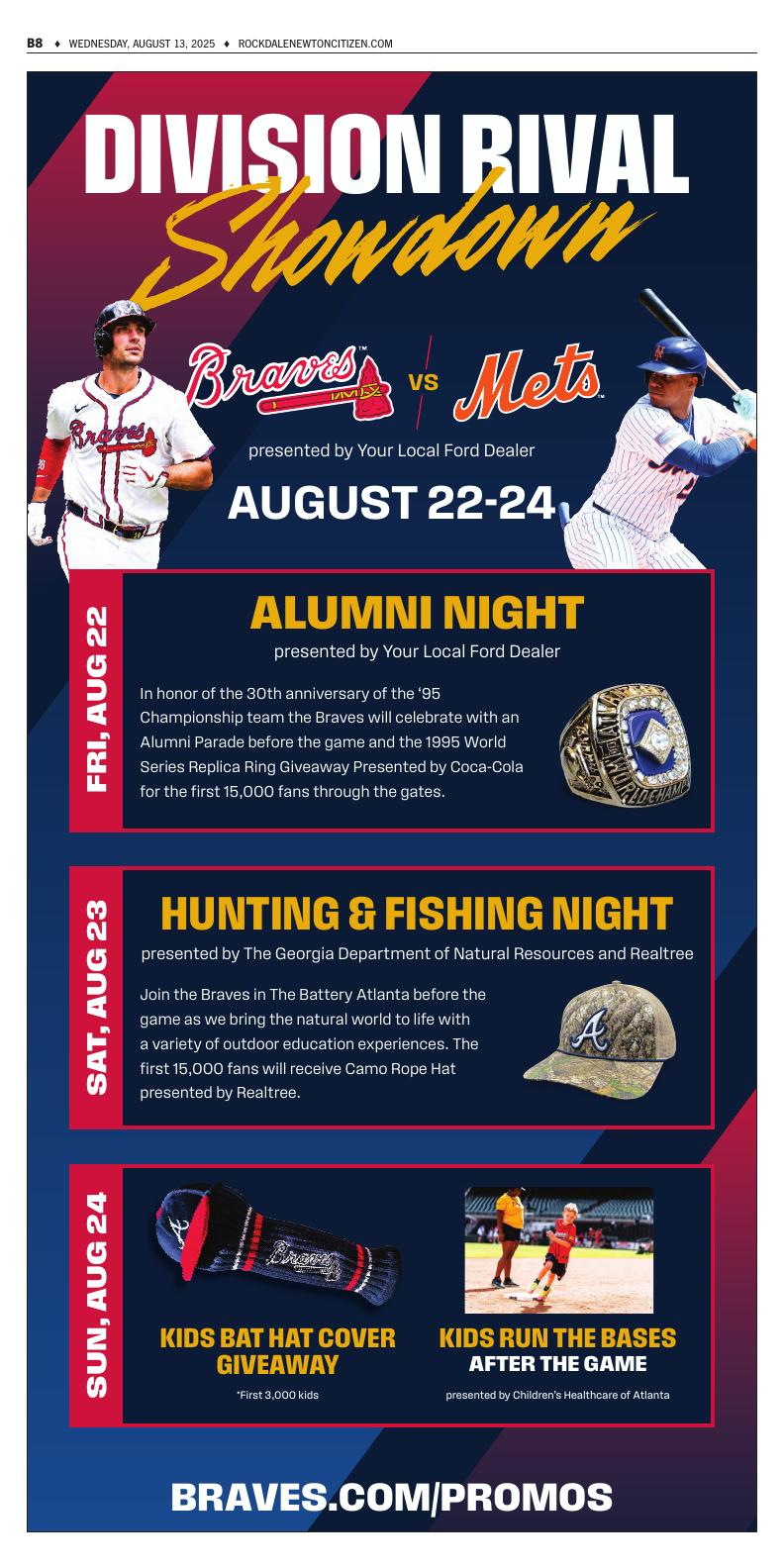 B8 ♦ WEDNESDAY, AUGUST 13, 2025 ♦ ROCKDALENEWTONCITIZEN.COM

DIVISION RIVAL
Showdown

Braves VS Mets

presented by Your Local Ford Dealer

AUGUST 22-24

FRI, AUG 22

ALUMNI NIGHT

presented by Your Local Ford Dealer

In honor of the 30th anniversary of the '95 Championship team the Braves will celebrate with an Alumni Parade before the game and the 1995 World Series Replica Ring Giveaway Presented by Coca-Cola for the first 15,000 fans through the gates.

SAT, AUG 23

HUNTING & FISHING NIGHT

presented by The Georgia Department of Natural Resources and Realtree

Join the Braves in The Battery Atlanta before the game as we bring the natural world to life with a variety of outdoor education experiences. The first 15,000 fans will receive Camo Rope Hat presented by Realtree.

SUN, AUG 24

KIDS BAT HAT COVER GIVEAWAY

*First 3,000 kids

KIDS RUN THE BASES
AFTER THE GAME

presented by Children's Healthcare of Atlanta

BRAVES.COM/PROMOS